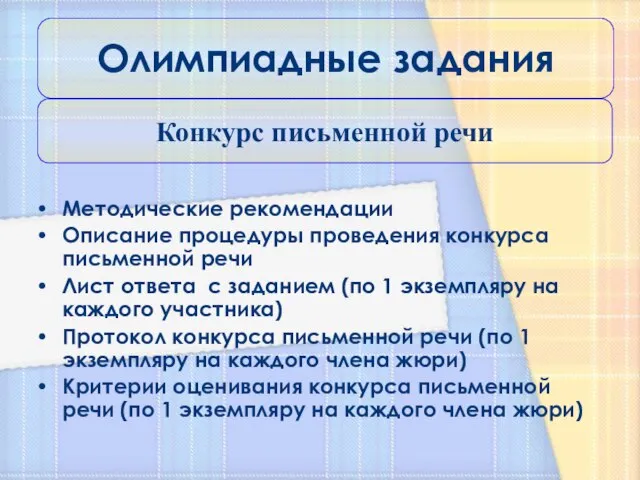 Олимпиадные задания

Конкурс письменной речи

• Методические рекомендации
• Описание процедуры проведения конкурса письменной речи
• Лист ответа  с заданием (по 1 экземпляру на каждого участника)
• Протокол конкурса письменной речи (по 1 экземпляру на каждого члена жюри)
• Критерии оценивания конкурса письменной речи (по 1 экземпляру на каждого члена жюри)